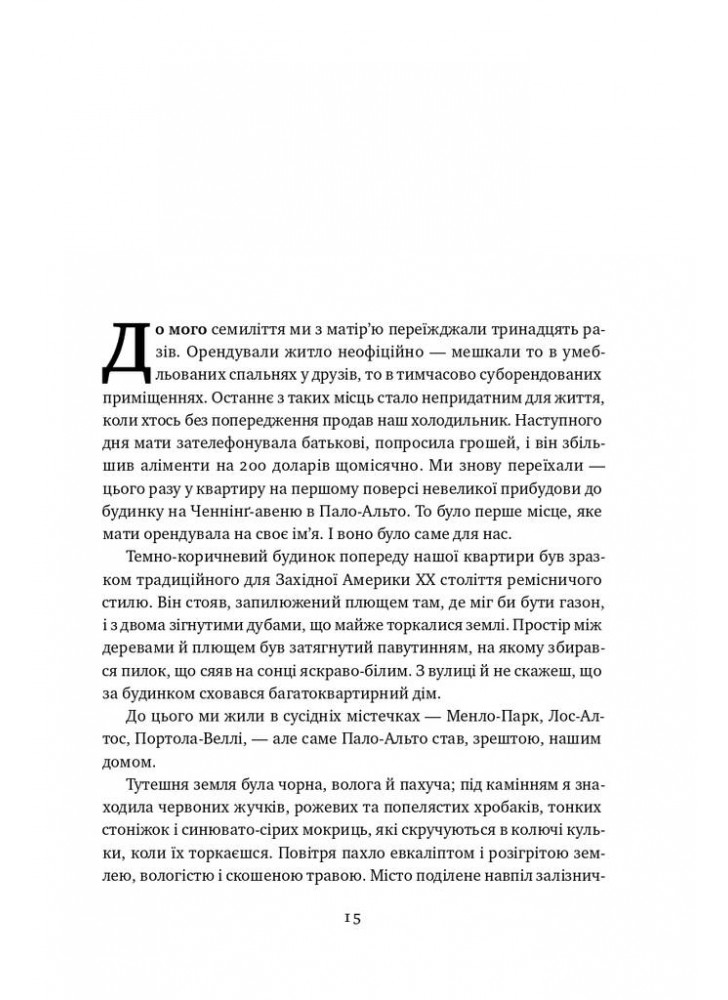 До мого семиліття ми з матір'ю переїжджали тринадцять разів. Орендували житло неофіційно — мешкали то в умебльованих спальнях у друзів, то в тимчасово суборендованих приміщеннях. Останнє з таких місць стало непридатним для життя, коли хтось без попередження продав наш холодильник. Наступного дня мати зателефонувала батькові, попросила грошей, і він збільшив аліменти на 200 доларів щомісячно. Ми знову переїхали — цього разу у квартиру на першому поверсі невеликої прибудови до будинку на Ченнінґ-авеню в Пало-Альто. То було перше місце, яке мати орендувала на своє ім'я. І воно було саме для нас.

Темно-коричневий будинок попереду нашої квартири був зразком традиційного для Західної Америки XX століття ремісничого стилю. Він стояв, запилюжений плющем там, де міг би бути газон, і з двома зігнутими дубами, що майже торкалися землі. Простір між деревами й плющем був затягнутий павутинням, на якому збирався пилок, що сяяв на сонці яскраво-білим. З вулиці й не скажеш, що за будинком сховався багатоквартирний дім.

До цього ми жили в сусідніх містечках — Менло-Парк, Лос-Алтос, Портола-Веллі, — але саме Пало-Альто став, зрештою, нашим домом.

Тутешня земля була чорна, волога й пахуча; під камінням я знаходила червоних жучків, рожевих та попелястих хробаків, тонких стоніжок і синювато-сірих мокриць, які скручуються в колючі кульки, коли їх торкаєшся. Повітря пахло евкаліптом і розігрітою землею, вологістю і скошеною травою. Місто поділене навпіл залізнич-

15